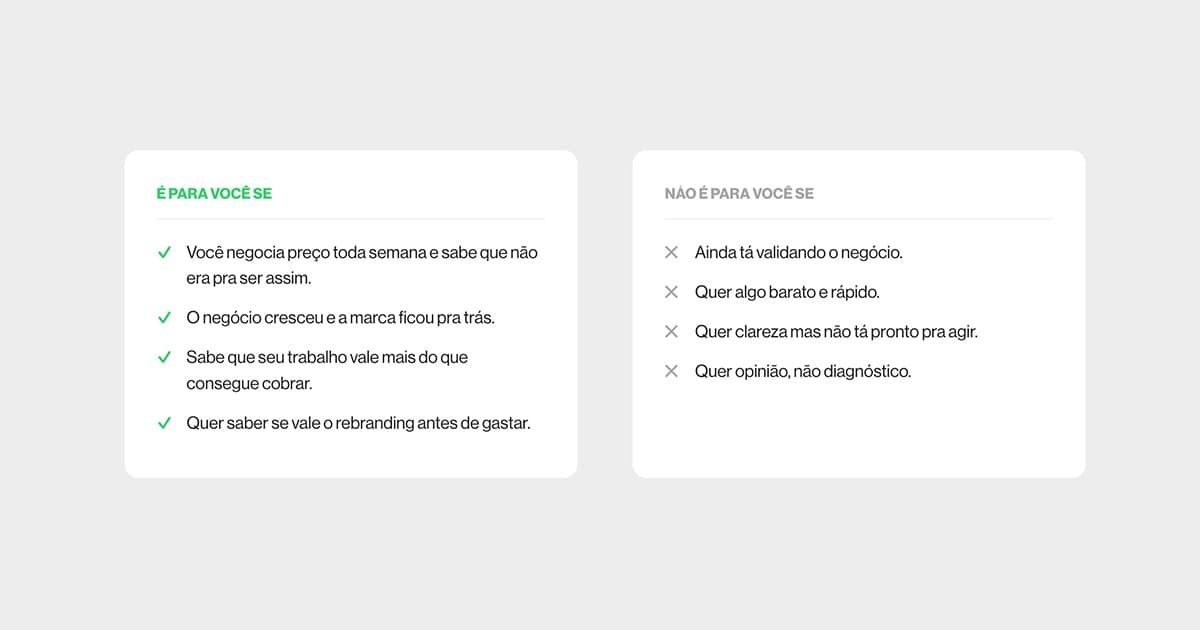 É PARA VOCÊ SE

✓ Você negocia preço toda semana e sabe que não era pra ser assim.

✓ O negócio cresceu e a marca ficou pra trás.

✓ Sabe que seu trabalho vale mais do que consegue cobrar.

✓ Quer saber se vale o rebranding antes de gastar.

NÃO É PARA VOCÊ SE

✕ Ainda tá validando o negócio.

✕ Quer algo barato e rápido.

✕ Quer clareza mas não tá pronto pra agir.

✕ Quer opinião, não diagnóstico.